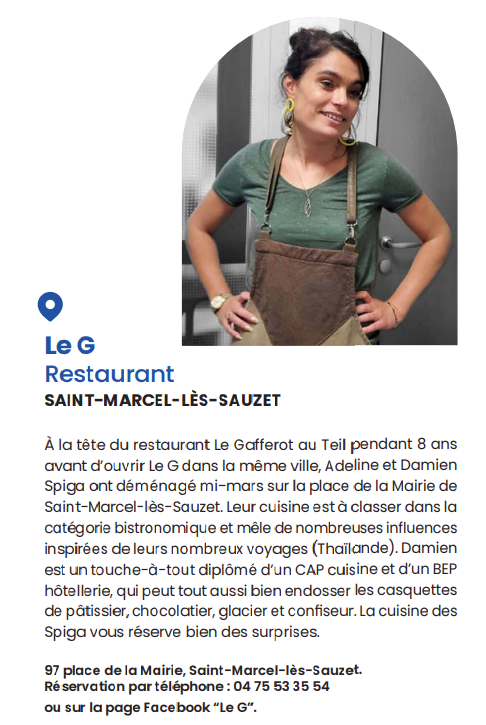 Le G
Restaurant
SAINT-MARCEL-LÈS-SAUZET

À la tête du restaurant Le Gafferot au Teil pendant 8 ans avant d'ouvrir Le G dans la même ville, Adeline et Damien Spiga ont déménagé mi-mars sur la place de la Mairie de Saint-Marcel-lès-Sauzet. Leur cuisine est à classer dans la catégorie bistronomique et mêle de nombreuses influences inspirées de leurs nombreux voyages (Thaïlande). Damien est un touche-à-tout diplômé d'un CAP cuisine et d'un BEP hôtellerie, qui peut tout aussi bien endosser les casquettes de pâtissier, chocolatier, glacier et confiseur. La cuisine des Spiga vous réserve bien des surprises.

97 place de la Mairie, Saint-Marcel-lès-Sauzet.
Réservation par téléphone : 04 75 53 35 54
ou sur la page Facebook "Le G".